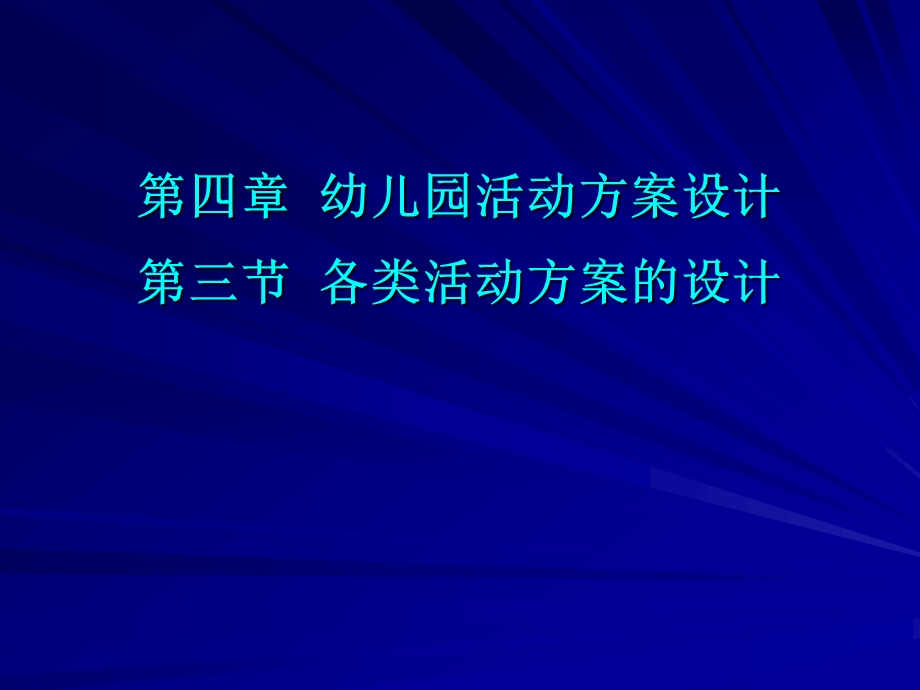 第四章 幼儿园活动方案设计
第三节 各类活动方案的设计